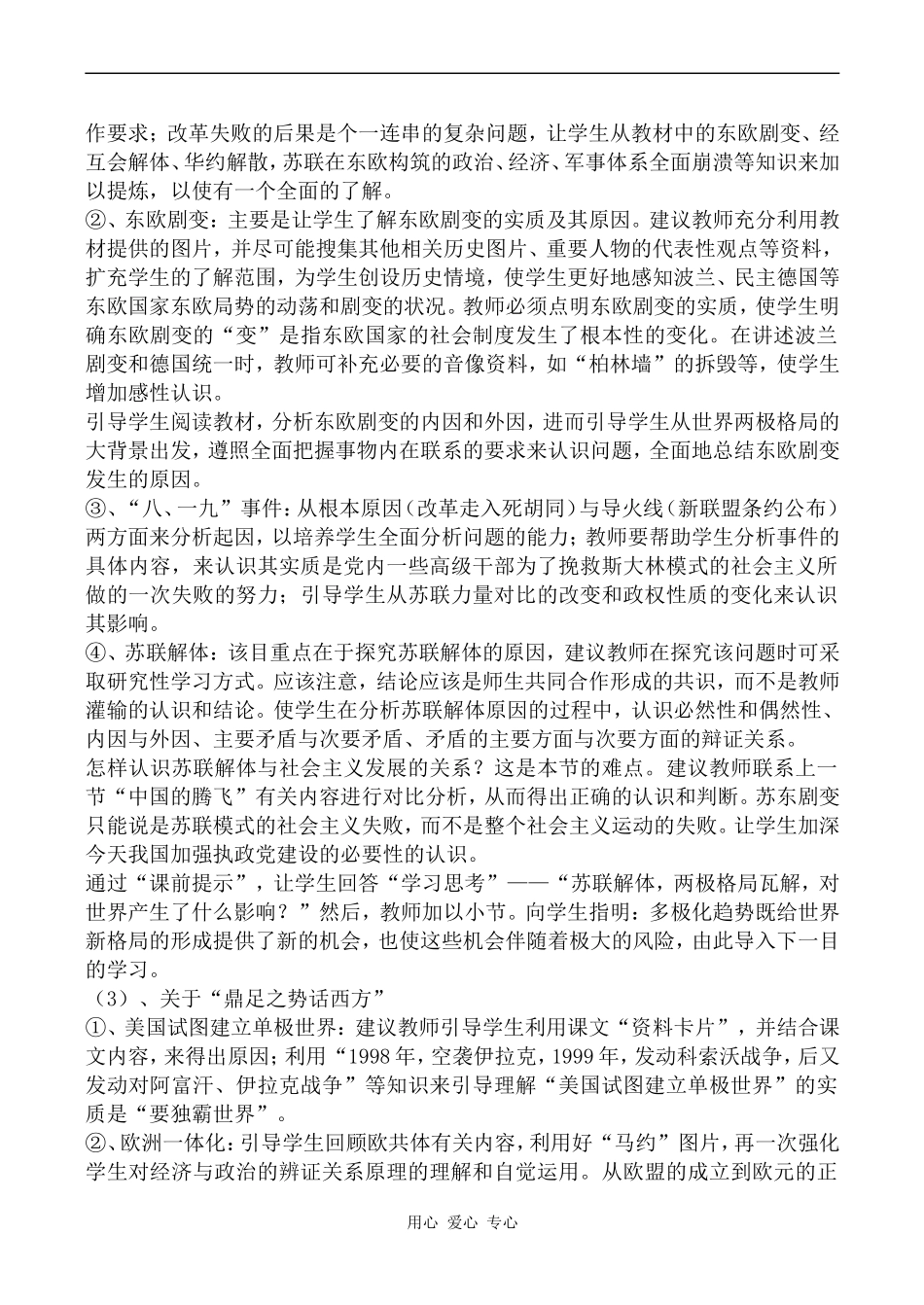 作要求；改革失败的后果是个一连串的复杂问题，让学生从教材中的东欧剧变、经互会解体、华约解散，苏联在东欧构筑的政治、经济、军事体系全面崩溃等知识来加以提炼，以使有一个全面的了解。
②、东欧剧变：主要是让学生了解东欧剧变的实质及其原因。建议教师充分利用教材提供的图片，并尽可能搜集其他相关历史图片、重要人物的代表性观点等资料，扩充学生的了解范围，为学生创设历史情境，使学生更好地感知波兰、民主德国等东欧国家东欧局势的动荡和剧变的状况。教师必须点明东欧剧变的实质，使学生明确东欧剧变的“变”是指东欧国家的社会制度发生了根本性的变化。在讲述波兰剧变和德国统一时，教师可补充必要的音像资料，如“柏林墙”的拆毁等，使学生增加感性认识。
引导学生阅读教材，分析东欧剧变的内因和外因，进而引导学生从世界两极格局的大背景出发，遵照全面把握事物内在联系的要求来认识问题，全面地总结东欧剧变发生的原因。
③、“八、一九”事件：从根本原因（改革走入死胡同）与导火线（新联盟条约公布）两方面来分析起因，以培养学生全面分析问题的能力；教师要帮助学生分析事件的具体内容，来认识其实质是党内一些高级干部为了挽救斯大林模式的社会主义所做的一次失败的努力；引导学生从苏联力量对比的改变和政权性质的变化来认识其影响。
④、苏联解体：该目重点在于探究苏联解体的原因，建议教师在探究该问题时可采取研究性学习方式。应该注意，结论应该是师生共同合作形成的共识，而不是教师灌输的认识和结论。使学生在分析苏联解体原因的过程中，认识必然性和偶然性、内因与外因、主要矛盾与次要矛盾、矛盾的主要方面与次要方面的辩证关系。
怎样认识苏联解体与社会主义发展的关系？这是本节的难点。建议教师联系上一节“中国的腾飞”有关内容进行对比分析，从而得出正确的认识和判断。苏东剧变只能说是苏联模式的社会主义失败，而不是整个社会主义运动的失败。让学生加深今天我国加强执政党建设的必要性的认识。
通过“课前提示”，让学生回答“学习思考”——“苏联解体，两极格局瓦解，对世界产生了什么影响？”然后，教师加以小节。向学生指明：多极化趋势既给世界新格局的形成提供了新的机会，也使这些机会伴随着极大的风险，由此导入下一目的学习。
（3）、关于“鼎足之势话西方”
①、美国试图建立单极世界：建议教师引导学生利用课文“资料卡片”，并结合课文内容，来得出原因；利用“1998年，空袭伊拉克，1999年，发动科索沃战争，后又发动对阿富汗、伊拉克战争”等知识来引导理解“美国试图建立单极世界”的实质是“要独霸世界”。
②、欧洲一体化：引导学生回顾欧共体有关内容，利用好“马约”图片，再一次强化学生对经济与政治的辨证关系原理的理解和自觉运用。从欧盟的成立到欧元的正

用心 爱心 专心